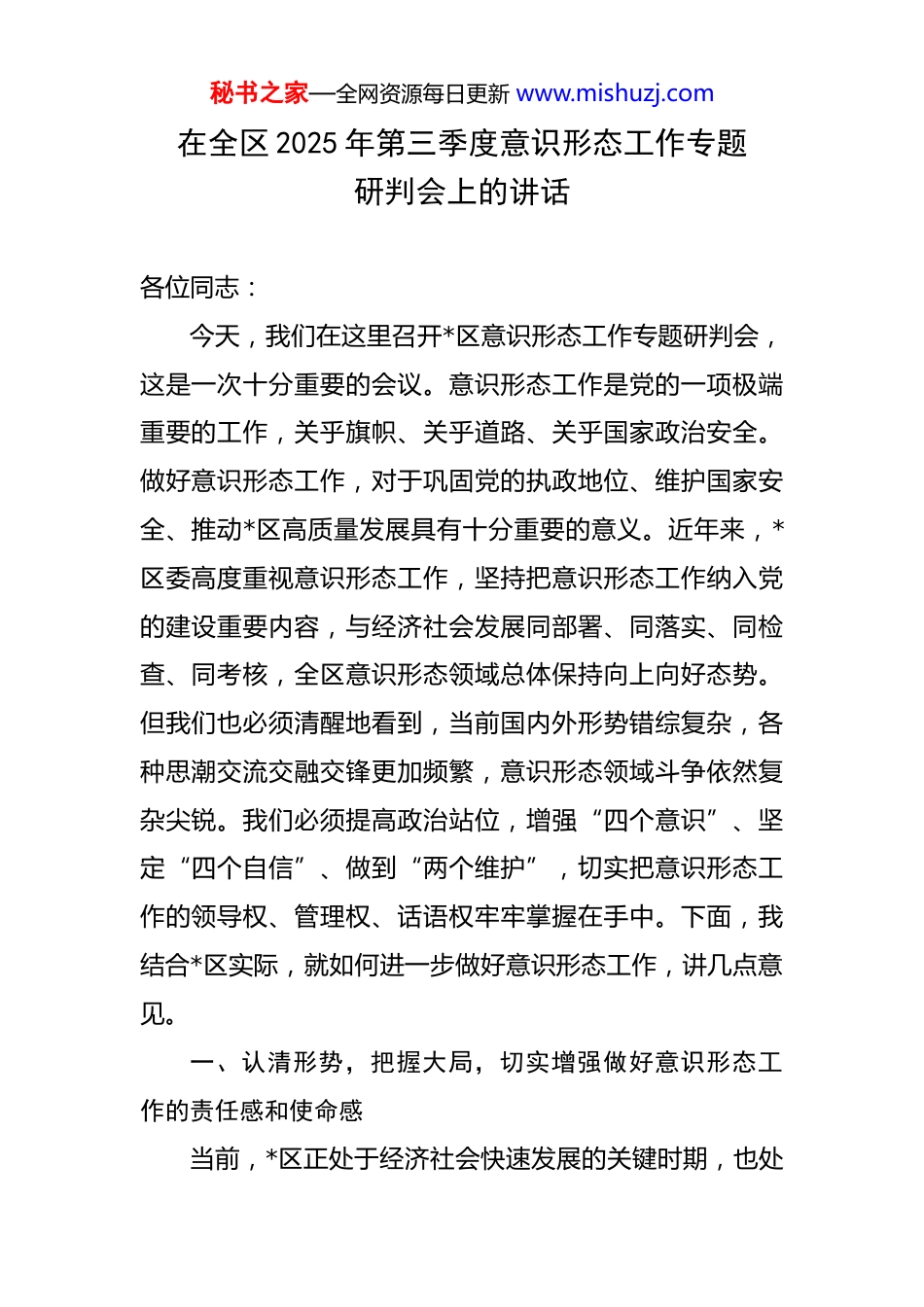 秘书之家—全网资源每日更新 www.mishuzj.com

在全区 2025 年第三季度意识形态工作专题研判会上的讲话

各位同志：

今天，我们在这里召开*区意识形态工作专题研判会，这是一次十分重要的会议。意识形态工作是党的一项极端重要的工作，关乎旗帜、关乎道路、关乎国家政治安全。做好意识形态工作，对于巩固党的执政地位、维护国家安全、推动*区高质量发展具有十分重要的意义。近年来，*区委高度重视意识形态工作，坚持把意识形态工作纳入党的建设重要内容，与经济社会发展同部署、同落实、同检查、同考核，全区意识形态领域总体保持向上向好态势。但我们也必须清醒地看到，当前国内外形势错综复杂，各种思潮交流交融交锋更加频繁，意识形态领域斗争依然复杂尖锐。我们必须提高政治站位，增强“四个意识”、坚定“四个自信”、做到“两个维护”，切实把意识形态工作的领导权、管理权、话语权牢牢掌握在手中。下面，我结合*区实际，就如何进一步做好意识形态工作，讲几点意见。

一、认清形势，把握大局，切实增强做好意识形态工作的责任感和使命感

当前，*区正处于经济社会快速发展的关键时期，也处